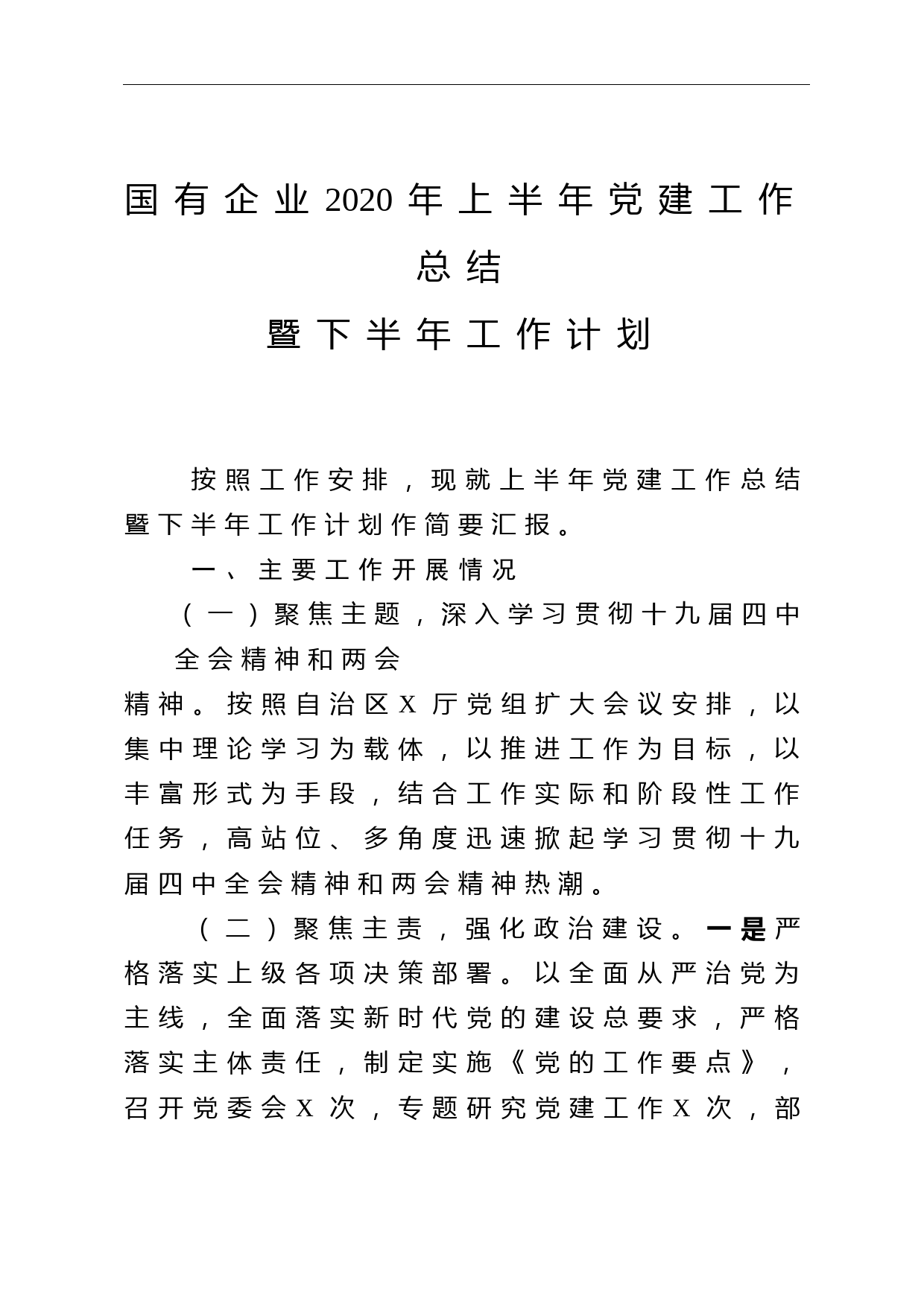 国有企业2020年上半年党建工作总结
暨下半年工作计划

按照工作安排，现就上半年党建工作总结暨下半年工作计划作简要汇报。

一、主要工作开展情况

（一）聚焦主题，深入学习贯彻十九届四中全会精神和两会

精神。按照自治区X厅党组扩大会议安排，以集中理论学习为载体，以推进工作为目标，以丰富形式为手段，结合工作实际和阶段性工作任务，高站位、多角度迅速掀起学习贯彻十九届四中全会精神和两会精神热潮。

（二）聚焦主责，强化政治建设。一是严格落实上级各项决策部署。以全面从严治党为主线，全面落实新时代党的建设总要求，严格落实主体责任，制定实施《党的工作要点》，召开党委会X次，专题研究党建工作X次，部